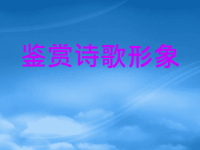 鉴赏诗歌形象